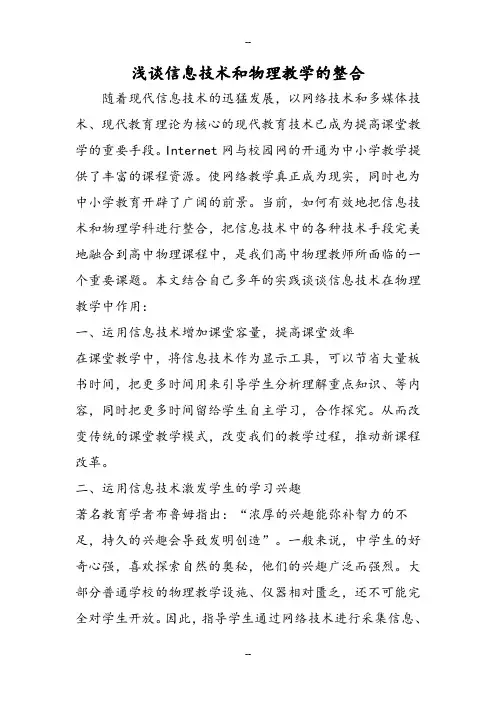 -

浅谈信息技术和物理教学的整合

随着现代信息技术的迅猛发展，以网络技术和多媒体技术、现代教育理论为核心的现代教育技术已成为提高课堂教学的重要手段。Internet 网与校园网的开通为中小学教学提供了丰富的课程资源。使网络教学真正成为现实，同时也为中小学教育开辟了广阔的前景。当前，如何有效地把信息技术和物理学科进行整合，把信息技术中的各种技术手段完美地融合到高中物理课程中，是我们高中物理教师所面临的一个重要课题。本文结合自己多年的实践谈谈信息技术在物理教学中作用：

一、运用信息技术增加课堂容量，提高课堂效率

在课堂教学中，将信息技术作为显示工具，可以节省大量板书时间，把更多时间用来引导学生分析理解重点知识、等内容，同时把更多时间留给学生自主学习，合作探究。从而改变传统的课堂教学模式，改变我们的教学过程，推动新课程改革。

二、运用信息技术激发学生的学习兴趣

著名教育学者布鲁姆指出：“浓厚的兴趣能弥补智力的不足，持久的兴趣会导致发明创造”。一般来说，中学生的好奇心强，喜欢探索自然的奥秘，他们的兴趣广泛而强烈。大部分普通学校的物理教学设施、仪器相对匮乏，还不可能完全对学生开放。因此，指导学生通过网络技术进行采集信息、

-